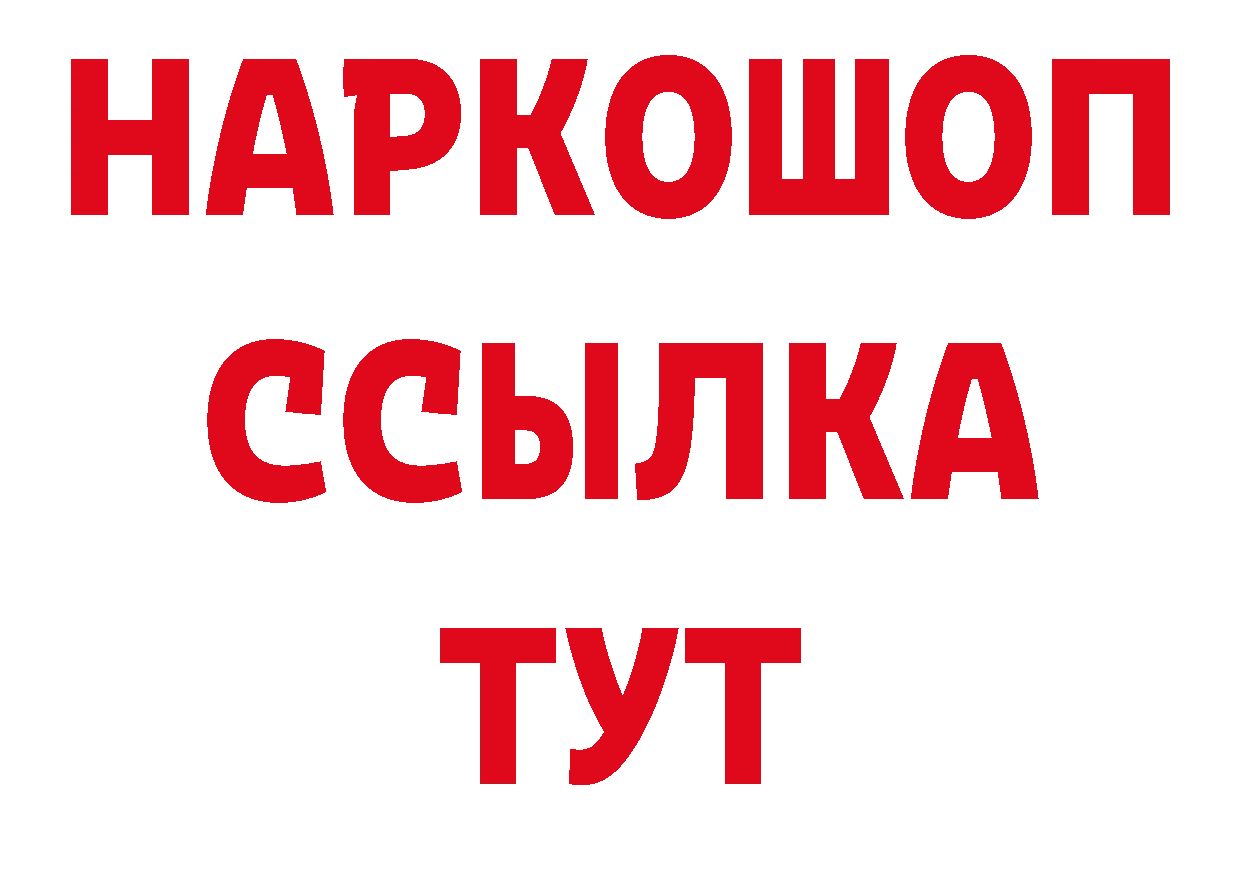 НАРКОШОП
ССЫЛКА
ТУТ